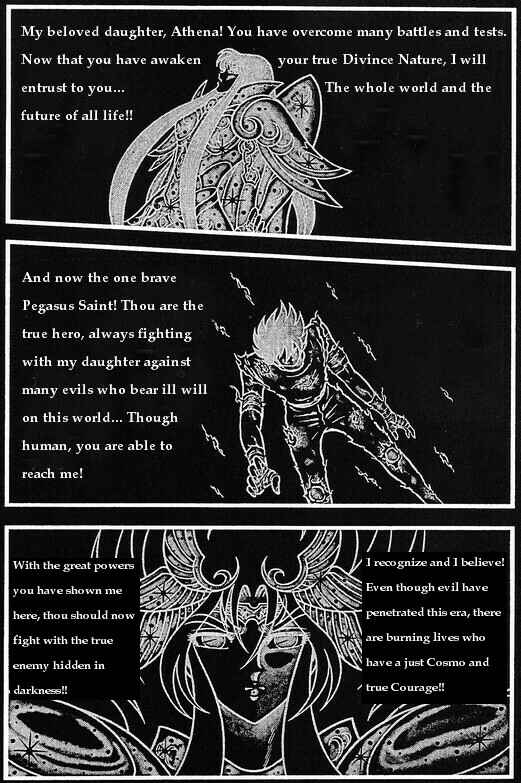 My beloved daughter, Athena! You have overcome many battles and tests. Now that you have awaken your true Divince Nature, I will entrust to you... The whole world and the future of all life!!

And now the one brave Pegasus Saint! Thou are the true hero, always fighting with my daughter against many evils who bear ill will on this world... Though human, you are able to reach me!

With the great powers you have shown me here, thou should now fight with the true enemy hidden in darkness!!

I recognize and I believe! Even though evil have penetrated this era, there are burning lives who have a just Cosmo and true Courage!!